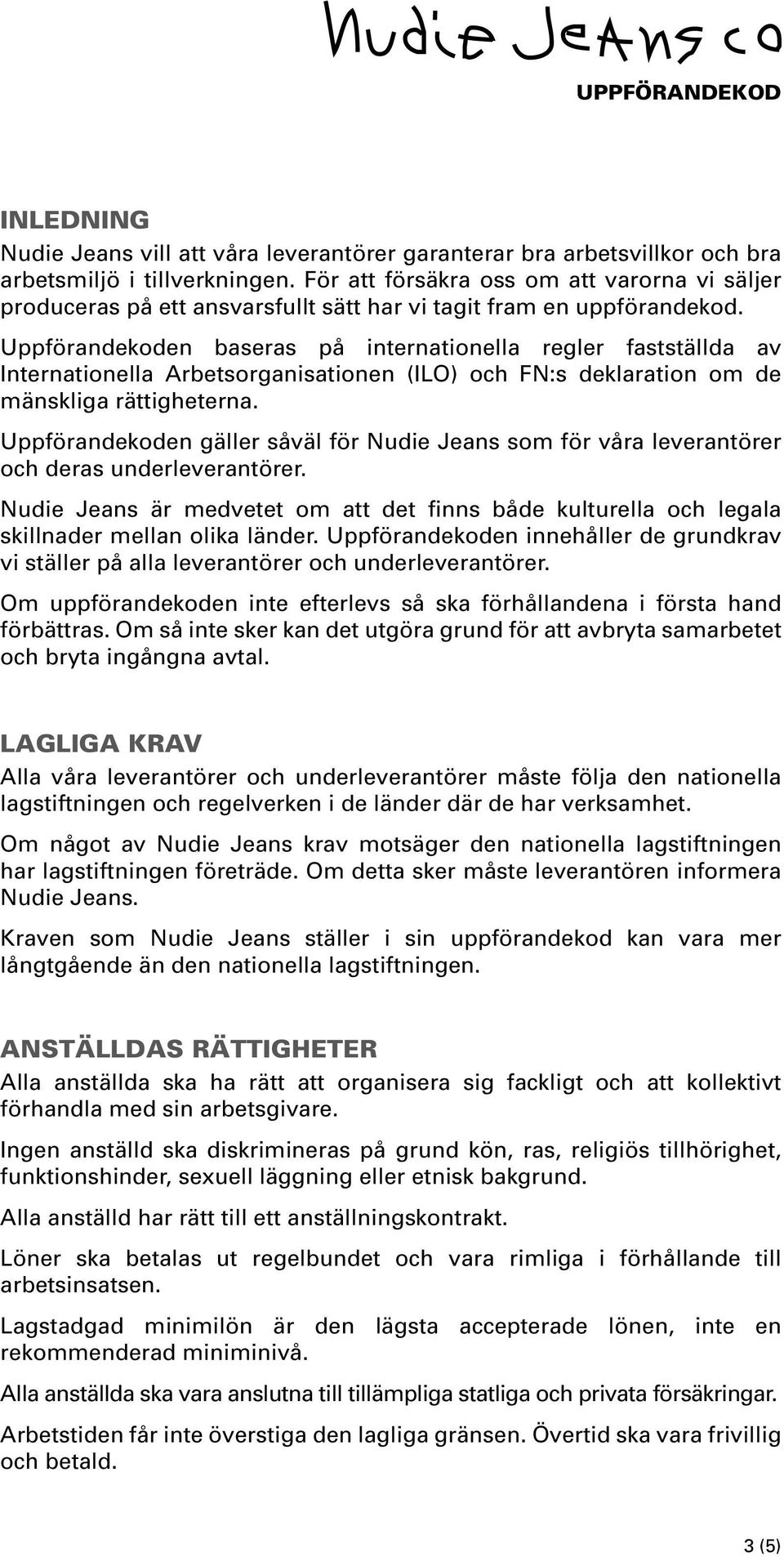 Nudie Jeans co

UPPFÖRANDEKOD

INLEDNING

Nudie Jeans vill att våra leverantörer garanterar bra arbetsvillkor och bra arbetsmiljö i tillverkningen. För att försäkra oss om att varorna vi säljer produceras på ett ansvarsfullt sätt har vi tagit fram en uppförandekod.

Uppförandekoden baseras på internationella regler fastställda av Internationella Arbetsorganisationen (ILO) och FN:s deklaration om de mänskliga rättigheterna.

Uppförandekoden gäller såväl för Nudie Jeans som för våra leverantörer och deras underleverantörer.

Nudie Jeans är medvetet om att det finns både kulturella och legala skillnader mellan olika länder. Uppförandekoden innehåller de grundkrav vi ställer på alla leverantörer och underleverantörer.

Om uppförandekoden inte efterlevs så ska förhållandena i första hand förbättras. Om så inte sker kan det utgöra grund för att avbryta samarbetet och bryta ingångna avtal.

LAGLIGA KRAV

Alla våra leverantörer och underleverantörer måste följa den nationella lagstiftningen och regelverken i de länder där de har verksamhet.

Om något av Nudie Jeans krav motsäger den nationella lagstiftningen har lagstiftningen företräde. Om detta sker måste leverantören informera Nudie Jeans.

Kraven som Nudie Jeans ställer i sin uppförandekod kan vara mer långtgående än den nationella lagstiftningen.

ANSTÄLLDAS RÄTTIGHETER

Alla anställda ska ha rätt att organisera sig fackligt och att kollektivt förhandla med sin arbetsgivare.

Ingen anställd ska diskrimineras på grund kön, ras, religiös tillhörighet, funktionshinder, sexuell läggning eller etnisk bakgrund.

Alla anställd har rätt till ett anställningskontrakt.

Löner ska betalas ut regelbundet och vara rimliga i förhållande till arbetsinsatsen.

Lagstadgad minimilön är den lägsta accepterade lönen, inte en rekommenderad miniminivå.

Alla anställda ska vara anslutna till tillämpliga statliga och privata försäkringar.

Arbetstiden får inte överstiga den lagliga gränsen. Övertid ska vara frivillig och betald.

3 (5)